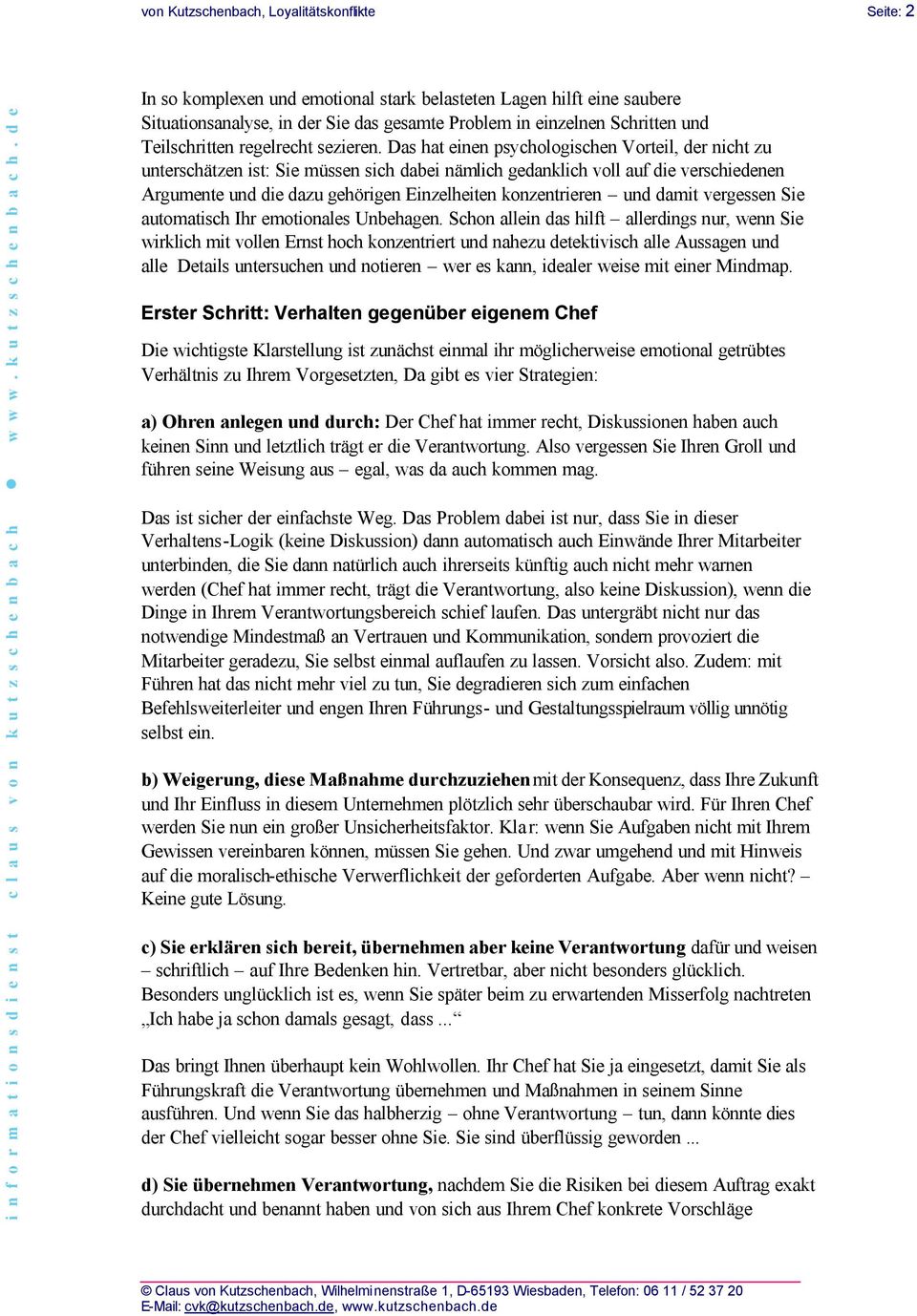 von Kutzschenbach, Loyalitätskonflikte Seite: 2

informationsdienst claus von kutzschenbach ● www.kutzschenbach.de

In so komplexen und emotional stark belasteten Lagen hilft eine saubere Situationsanalyse, in der Sie das gesamte Problem in einzelnen Schritten und Teilschritten regelrecht sezieren. Das hat einen psychologischen Vorteil, der nicht zu unterschätzen ist: Sie müssen sich dabei nämlich gedanklich voll auf die verschiedenen Argumente und die dazu gehörigen Einzelheiten konzentrieren – und damit vergessen Sie automatisch Ihr emotionales Unbehagen. Schon allein das hilft – allerdings nur, wenn Sie wirklich mit vollen Ernst hoch konzentriert und nahezu detektivisch alle Aussagen und alle Details untersuchen und notieren – wer es kann, idealer weise mit einer Mindmap.

Erster Schritt: Verhalten gegenüber eigenem Chef

Die wichtigste Klarstellung ist zunächst einmal ihr möglicherweise emotional getrübtes Verhältnis zu Ihrem Vorgesetzten, Da gibt es vier Strategien:

a) Ohren anlegen und durch: Der Chef hat immer recht, Diskussionen haben auch keinen Sinn und letztlich trägt er die Verantwortung. Also vergessen Sie Ihren Groll und führen seine Weisung aus – egal, was da auch kommen mag.

Das ist sicher der einfachste Weg. Das Problem dabei ist nur, dass Sie in dieser Verhaltens-Logik (keine Diskussion) dann automatisch auch Einwände Ihrer Mitarbeiter unterbinden, die Sie dann natürlich auch ihrerseits künftig auch nicht mehr warnen werden (Chef hat immer recht, trägt die Verantwortung, also keine Diskussion), wenn die Dinge in Ihrem Verantwortungsbereich schief laufen. Das untergräbt nicht nur das notwendige Mindestmaß an Vertrauen und Kommunikation, sondern provoziert die Mitarbeiter geradezu, Sie selbst einmal auflaufen zu lassen. Vorsicht also. Zudem: mit Führen hat das nicht mehr viel zu tun, Sie degradieren sich zum einfachen Befehlsweiterleiter und engen Ihren Führungs- und Gestaltungsspielraum völlig unnötig selbst ein.

b) Weigerung, diese Maßnahme durchzuziehen mit der Konsequenz, dass Ihre Zukunft und Ihr Einfluss in diesem Unternehmen plötzlich sehr überschaubar wird. Für Ihren Chef werden Sie nun ein großer Unsicherheitsfaktor. Klar: wenn Sie Aufgaben nicht mit Ihrem Gewissen vereinbaren können, müssen Sie gehen. Und zwar umgehend und mit Hinweis auf die moralisch-ethische Verwerflichkeit der geforderten Aufgabe. Aber wenn nicht? – Keine gute Lösung.

c) Sie erklären sich bereit, übernehmen aber keine Verantwortung dafür und weisen – schriftlich – auf Ihre Bedenken hin. Vertretbar, aber nicht besonders glücklich. Besonders unglücklich ist es, wenn Sie später beim zu erwartenden Misserfolg nachtreten „Ich habe ja schon damals gesagt, dass ...“

Das bringt Ihnen überhaupt kein Wohlwollen. Ihr Chef hat Sie ja eingesetzt, damit Sie als Führungskraft die Verantwortung übernehmen und Maßnahmen in seinem Sinne ausführen. Und wenn Sie das halbherzig – ohne Verantwortung – tun, dann könnte dies der Chef vielleicht sogar besser ohne Sie. Sie sind überflüssig geworden ...

d) Sie übernehmen Verantwortung, nachdem Sie die Risiken bei diesem Auftrag exakt durchdacht und benannt haben und von sich aus Ihrem Chef konkrete Vorschläge

© Claus von Kutzschenbach, Wilhelminenstraße 1, D-65193 Wiesbaden, Telefon: 06 11 / 52 37 20
E-Mail: cvk@kutzschenbach.de, www.kutzschenbach.de